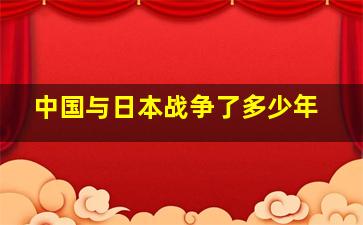 中国与日本战争了多少年